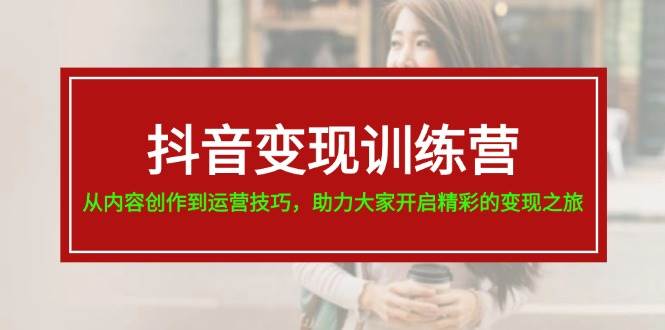 抖音变现训练营

从内容创作到运营技巧，助力大家开启精彩的变现之旅